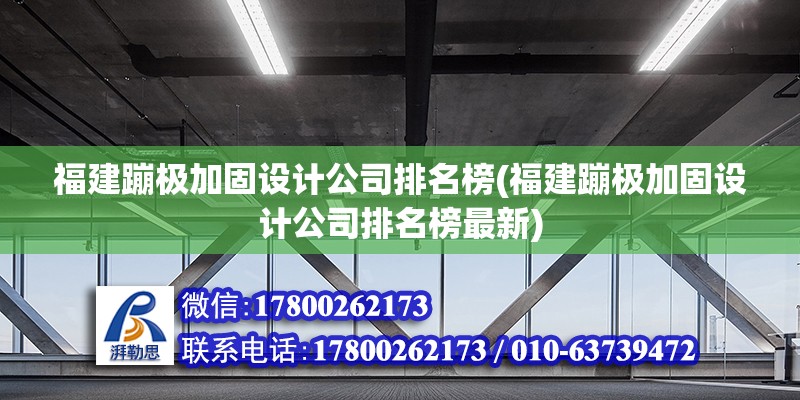 福建蹦极加固设计公司排名榜(福建蹦极加固设计公司排名榜最新)

湃勒思

微信:17800262173

联系电话:17800262173 / 010-63739472